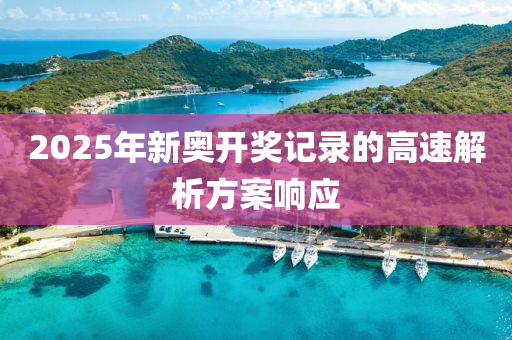 2025年新奥开奖记录的高速解析方案响应